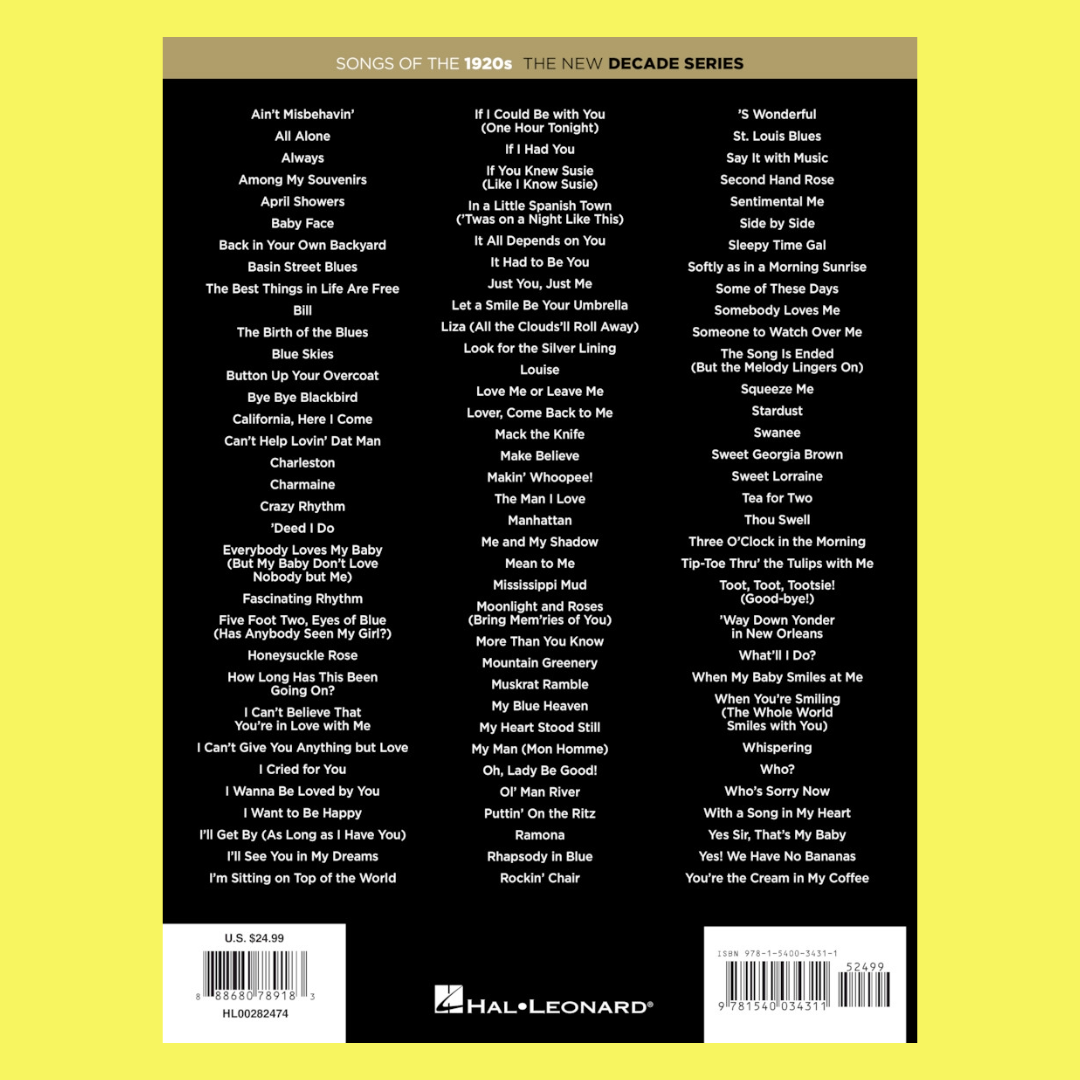 SONGS OF THE 1920s THE NEW DECADE SERIES

Ain't Misbehavin'
All Alone
Always
Among My Souvenirs
April Showers
Baby Face
Back in Your Own Backyard
Basin Street Blues
The Best Things in Life Are Free
Bill
The Birth of the Blues
Blue Skies
Button Up Your Overcoat
Bye Bye Blackbird
California, Here I Come
Can't Help Lovin' Dat Man
Charleston
Charmaine
Crazy Rhythm
'Deed I Do
Everybody Loves My Baby (But My Baby Don't Love Nobody but Me)
Fascinating Rhythm
Five Foot Two, Eyes of Blue (Has Anybody Seen My Girl?)
Honeysuckle Rose
How Long Has This Been Going On?
I Can't Believe That You're in Love with Me
I Can't Give You Anything but Love
I Cried for You
I Wanna Be Loved by You
I Want to Be Happy
I'll Get By (As Long as I Have You)
I'll See You in My Dreams
I'm Sitting on Top of the World

If I Could Be with You (One Hour Tonight)
If I Had You
If You Knew Susie (Like I Know Susie)
In a Little Spanish Town ('Twas on a Night Like This)
It All Depends on You
It Had to Be You
Just You, Just Me
Let a Smile Be Your Umbrella
Liza (All the Clouds'll Roll Away)
Look for the Silver Lining
Louise
Love Me or Leave Me
Lover, Come Back to Me
Mack the Knife
Make Believe
Makin' Whoopee!
The Man I Love
Manhattan
Me and My Shadow
Mean to Me
Mississippi Mud
Moonlight and Roses (Bring Mem'ries of You)
More Than You Know
Mountain Greenery
Muskrat Ramble
My Blue Heaven
My Heart Stood Still
My Man (Mon Homme)
Oh, Lady Be Good!
Ol' Man River
Puttin' On the Ritz
Ramona
Rhapsody in Blue
Rockin' Chair

'S Wonderful
St. Louis Blues
Say It with Music
Second Hand Rose
Sentimental Me
Side by Side
Sleepy Time Gal
Softly as in a Morning Sunrise
Some of These Days
Somebody Loves Me
Someone to Watch Over Me
The Song Is Ended (But the Melody Lingers On)
Squeeze Me
Stardust
Swanee
Sweet Georgia Brown
Sweet Lorraine
Tea for Two
Thou Swell
Three O'Clock in the Morning
Tip-Toe Thru' the Tulips with Me
Toot, Toot, Tootsie! (Good-bye!)
'Way Down Yonder in New Orleans
What'll I Do?
When My Baby Smiles at Me
When You're Smiling (The Whole World Smiles with You)
Whispering
Who?
Who's Sorry Now
With a Song in My Heart
Yes Sir, That's My Baby
Yes! We Have No Bananas
You're the Cream in My Coffee

U.S. $24.99
8 88680 78918 3
HL00282474

HAL•LEONARD®

ISBN 978-1-5400-3431-1
52499
9 781540 034311